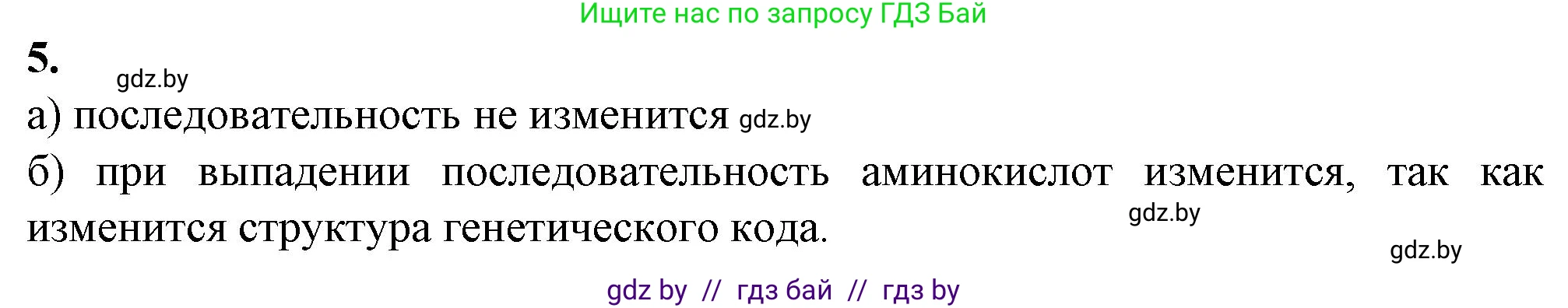 Ищите нас по запросу ГДЗ Бай

5.

gdz.by

а) последовательность не изменится gdz.by

б) при выпадении последовательность аминокислот изменится, так как изменится структура генетического кода.

gdz.by

gdz.by

gdz by // гдз бай // гдз by